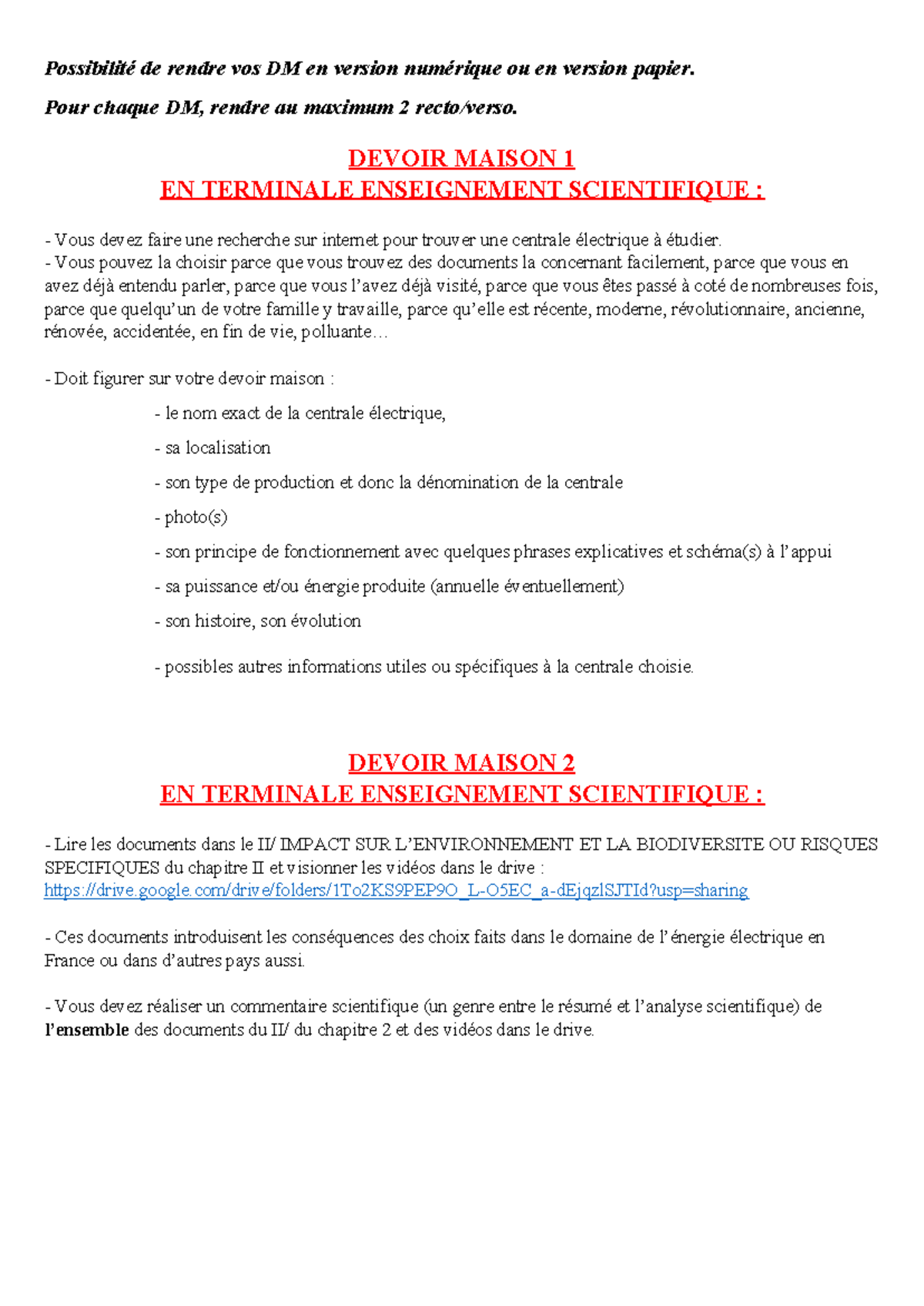 Possibilité de rendre vos DM en version numérique ou en version papier.

Pour chaque DM, rendre au maximum 2 recto/verso.

DEVOIR MAISON 1
EN TERMINALE ENSEIGNEMENT SCIENTIFIQUE :

- Vous devez faire une recherche sur internet pour trouver une centrale électrique à étudier.
- Vous pouvez la choisir parce que vous trouvez des documents la concernant facilement, parce que vous en avez déjà entendu parler, parce que vous l'avez déjà visité, parce que vous êtes passé à coté de nombreuses fois, parce que quelqu'un de votre famille y travaille, parce qu'elle est récente, moderne, révolutionnaire, ancienne, rénovée, accidentée, en fin de vie, polluante…

- Doit figurer sur votre devoir maison :

- le nom exact de la centrale électrique,

- sa localisation

- son type de production et donc la dénomination de la centrale

- photo(s)

- son principe de fonctionnement avec quelques phrases explicatives et schéma(s) à l'appui

- sa puissance et/ou énergie produite (annuelle éventuellement)

- son histoire, son évolution

- possibles autres informations utiles ou spécifiques à la centrale choisie.

DEVOIR MAISON 2
EN TERMINALE ENSEIGNEMENT SCIENTIFIQUE :

- Lire les documents dans le II/ IMPACT SUR L'ENVIRONNEMENT ET LA BIODIVERSITE OU RISQUES SPECIFIQUES du chapitre II et visionner les vidéos dans le drive :
https://drive.google.com/drive/folders/1To2KS9PEP9O_L-O5EC_a-dEjqzlSJTId?usp=sharing

- Ces documents introduisent les conséquences des choix faits dans le domaine de l'énergie électrique en France ou dans d'autres pays aussi.

- Vous devez réaliser un commentaire scientifique (un genre entre le résumé et l'analyse scientifique) de l'ensemble des documents du II/ du chapitre 2 et des vidéos dans le drive.